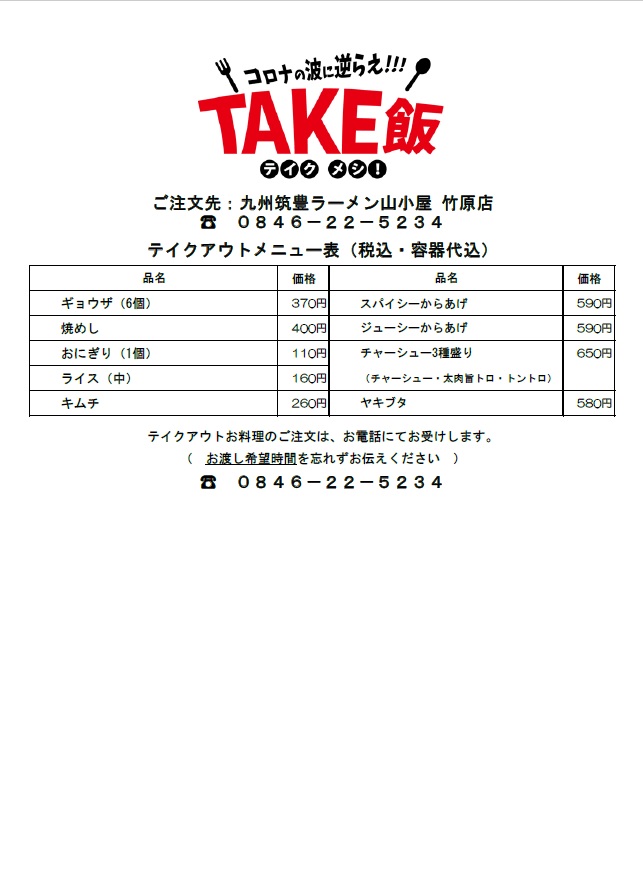 コロナの波に逆らえ!!!
TAKE飯
テイク メシ!

ご注文先：九州筑豊ラーメン山小屋 竹原店
☎ 0846－22－5234

テイクアウトメニュー表（税込・容器代込）

| 品名 | 価格 | 品名 | 価格 |
|---|---|---|---|
| ギョウザ（6個） | 370円 | スパイシーからあげ | 590円 |
| 焼めし | 400円 | ジューシーからあげ | 590円 |
| おにぎり（1個） | 110円 | チャーシュー3種盛り | 650円 |
| ライス（中） | 160円 | （チャーシュー・太肉旨トロ・トントロ） | |
| キムチ | 260円 | ヤキブタ | 580円 |

テイクアウトお料理のご注文は、お電話にてお受けします。
（ お渡し希望時間を忘れずお伝えください ）
☎ 0846－22－5234